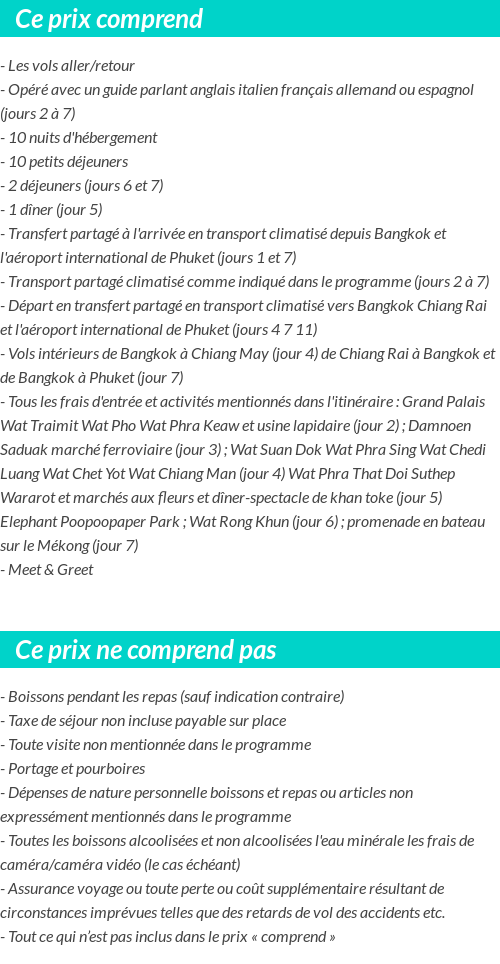 Ce prix comprend

- Les vols aller/retour
- Opéré avec un guide parlant anglais italien français allemand ou espagnol (jours 2 à 7)
- 10 nuits d'hébergement
- 10 petits déjeuners
- 2 déjeuners (jours 6 et 7)
- 1 dîner (jour 5)
- Transfert partagé à l'arrivée en transport climatisé depuis Bangkok et l'aéroport international de Phuket (jours 1 et 7)
- Transport partagé climatisé comme indiqué dans le programme (jours 2 à 7)
- Départ en transfert partagé en transport climatisé vers Bangkok Chiang Rai et l'aéroport international de Phuket (jours 4 7 11)
- Vols intérieurs de Bangkok à Chiang May (jour 4) de Chiang Rai à Bangkok et de Bangkok à Phuket (jour 7)
- Tous les frais d'entrée et activités mentionnés dans l'itinéraire : Grand Palais Wat Traimit Wat Pho Wat Phra Keaw et usine lapidaire (jour 2) ; Damnoen Saduak marché ferroviaire (jour 3) ; Wat Suan Dok Wat Phra Sing Wat Chedi Luang Wat Chet Yot Wat Chiang Man (jour 4) Wat Phra That Doi Suthep Wararot et marchés aux fleurs et dîner-spectacle de khan toke (jour 5) Elephant Poopoopaper Park ; Wat Rong Khun (jour 6) ; promenade en bateau sur le Mékong (jour 7)
- Meet & Greet

Ce prix ne comprend pas

- Boissons pendant les repas (sauf indication contraire)
- Taxe de séjour non incluse payable sur place
- Toute visite non mentionnée dans le programme
- Portage et pourboires
- Dépenses de nature personnelle boissons et repas ou articles non expressément mentionnés dans le programme
- Toutes les boissons alcoolisées et non alcoolisées l'eau minérale les frais de caméra/caméra vidéo (le cas échéant)
- Assurance voyage ou toute perte ou coût supplémentaire résultant de circonstances imprévues telles que des retards de vol des accidents etc.
- Tout ce qui n'est pas inclus dans le prix « comprend »